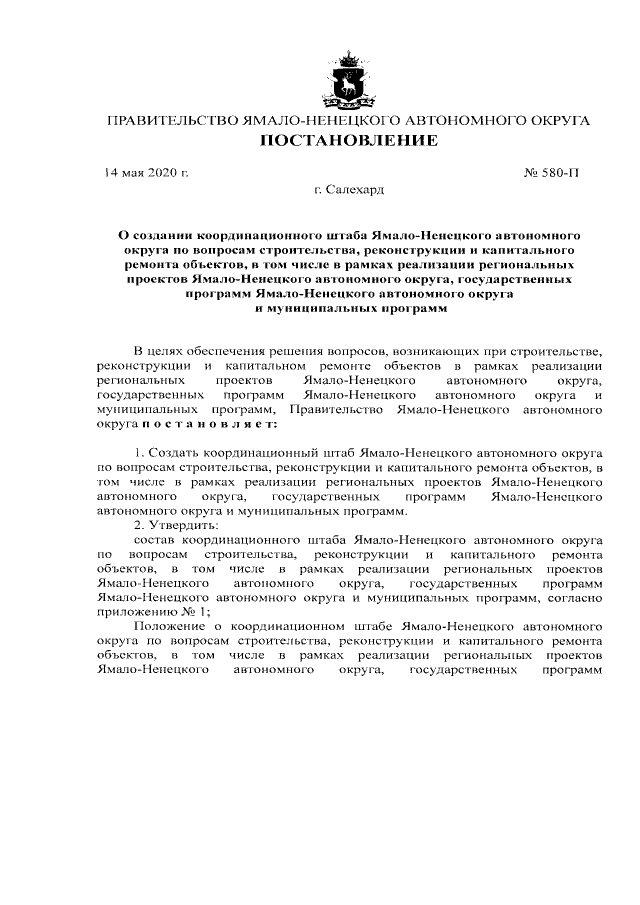 ПРАВИТЕЛЬСТВО ЯМАЛО-НЕНЕЦКОГО АВТОНОМНОГО ОКРУГА
ПОСТАНОВЛЕНИЕ

14 мая 2020 г.

№ 580-П

г. Салехард

О создании координационного штаба Ямало-Ненецкого автономного округа по вопросам строительства, реконструкции и капитального ремонта объектов, в том числе в рамках реализации региональных проектов Ямало-Ненецкого автономного округа, государственных программ Ямало-Ненецкого автономного округа и муниципальных программ

В целях обеспечения решения вопросов, возникающих при строительстве, реконструкции и капитальном ремонте объектов в рамках реализации региональных проектов Ямало-Ненецкого автономного округа, государственных программ Ямало-Ненецкого автономного округа и муниципальных программ, Правительство Ямало-Ненецкого автономного округа п о с т а н о в л я е т:

1. Создать координационный штаб Ямало-Ненецкого автономного округа по вопросам строительства, реконструкции и капитального ремонта объектов, в том числе в рамках реализации региональных проектов Ямало-Ненецкого автономного округа, государственных программ Ямало-Ненецкого автономного округа и муниципальных программ.

2. Утвердить:

состав координационного штаба Ямало-Ненецкого автономного округа по вопросам строительства, реконструкции и капитального ремонта объектов, в том числе в рамках реализации региональных проектов Ямало-Ненецкого автономного округа, государственных программ Ямало-Ненецкого автономного округа и муниципальных программ, согласно приложению № 1;

Положение о координационном штабе Ямало-Ненецкого автономного округа по вопросам строительства, реконструкции и капитального ремонта объектов, в том числе в рамках реализации региональных проектов Ямало-Ненецкого автономного округа, государственных программ